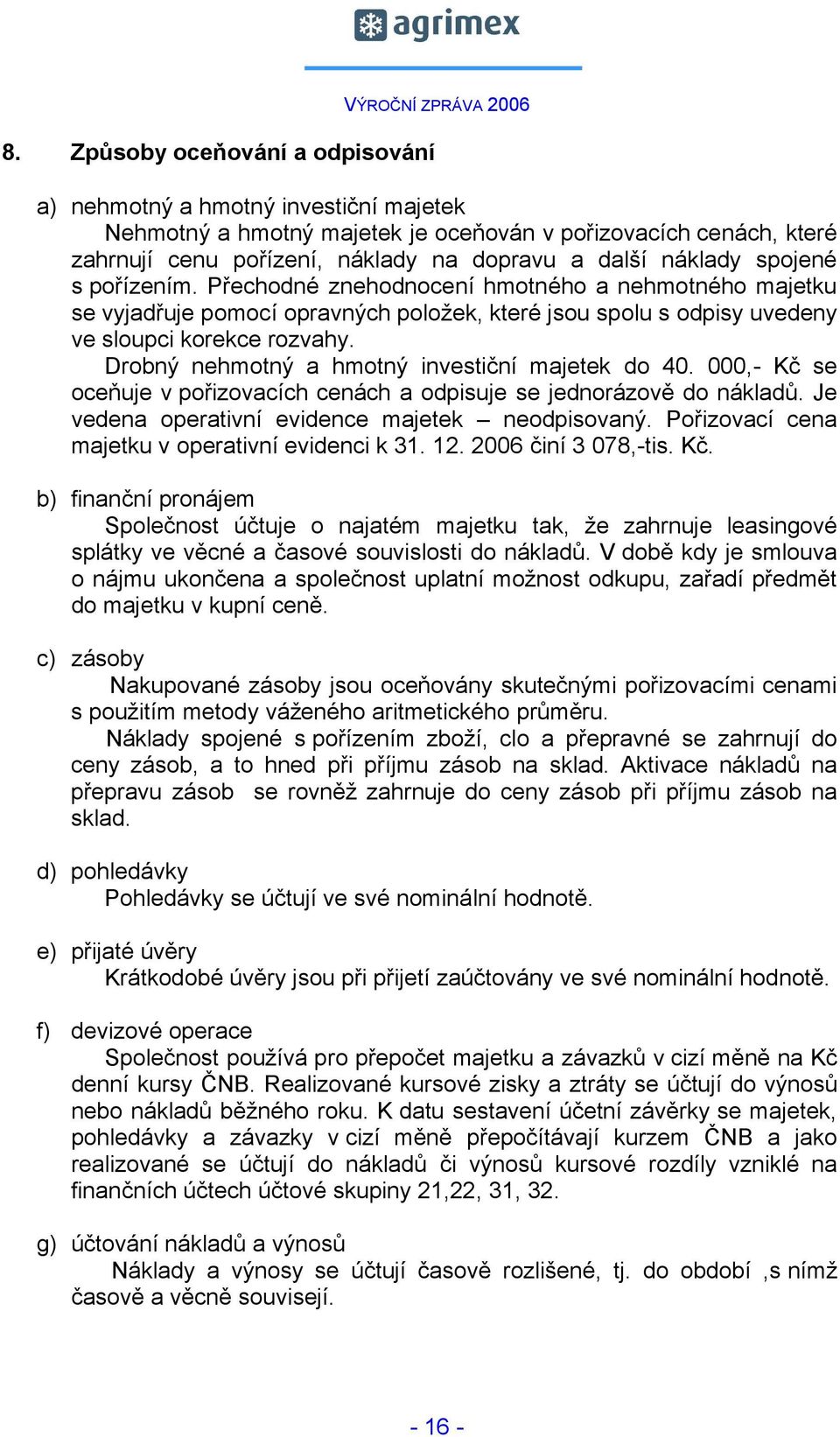 agrimex

VÝROČNÍ ZPRÁVA 2006

8. Způsoby oceňování a odpisování

a) nehmotný a hmotný investiční majetek

Nehmotný a hmotný majetek je oceňován v pořizovacích cenách, které zahrnují cenu pořízení, náklady na dopravu a další náklady spojené s pořízením. Přechodné znehodnocení hmotného a nehmotného majetku se vyjadřuje pomocí opravných položek, které jsou spolu s odpisy uvedeny ve sloupci korekce rozvahy.

Drobný nehmotný a hmotný investiční majetek do 40. 000,- Kč se oceňuje v pořizovacích cenách a odpisuje se jednorázově do nákladů. Je vedena operativní evidence majetek – neodpisovaný. Pořizovací cena majetku v operativní evidenci k 31. 12. 2006 činí 3 078,-tis. Kč.

b) finanční pronájem

Společnost účtuje o najatém majetku tak, že zahrnuje leasingové splátky ve věcné a časové souvislosti do nákladů. V době kdy je smlouva o nájmu ukončena a společnost uplatní možnost odkupu, zařadí předmět do majetku v kupní ceně.

c) zásoby

Nakupované zásoby jsou oceňovány skutečnými pořizovacími cenami s použitím metody váženého aritmetického průměru.

Náklady spojené s pořízením zboží, clo a přepravné se zahrnují do ceny zásob, a to hned při příjmu zásob na sklad. Aktivace nákladů na přepravu zásob se rovněž zahrnuje do ceny zásob při příjmu zásob na sklad.

d) pohledávky

Pohledávky se účtují ve své nominální hodnotě.

e) přijaté úvěry

Krátkodobé úvěry jsou při přijetí zaúčtovány ve své nominální hodnotě.

f) devizové operace

Společnost používá pro přepočet majetku a závazků v cizí měně na Kč denní kursy ČNB. Realizované kursové zisky a ztráty se účtují do výnosů nebo nákladů běžného roku. K datu sestavení účetní závěrky se majetek, pohledávky a závazky v cizí měně přepočítávají kurzem ČNB a jako realizované se účtují do nákladů či výnosů kursové rozdíly vzniklé na finančních účtech účtové skupiny 21,22, 31, 32.

g) účtování nákladů a výnosů

Náklady a výnosy se účtují časově rozlišené, tj. do období ,s nímž časově a věcně souvisejí.

- 16 -